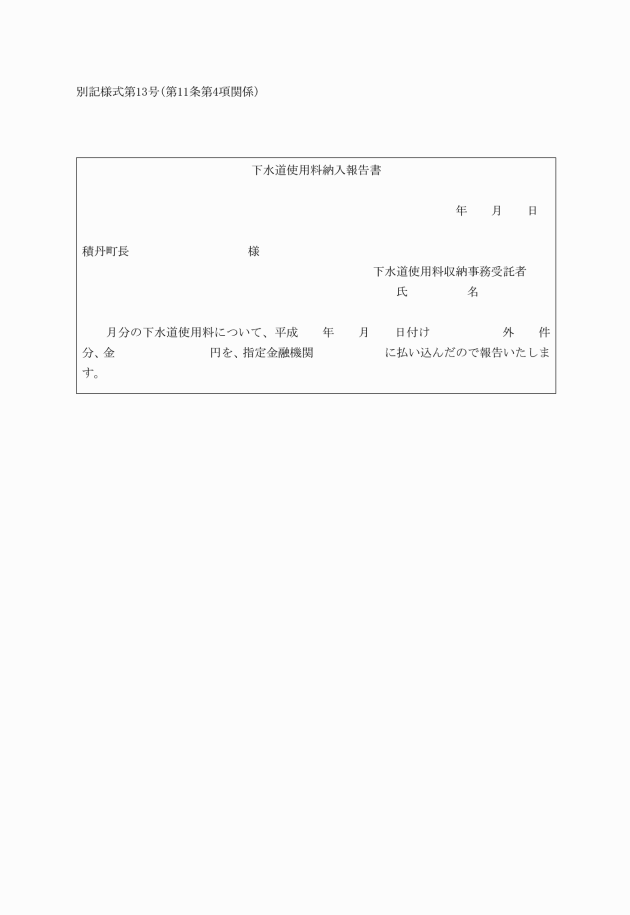 別記様式第13号(第11条第4項関係)

下水道使用料納入報告書

年　　月　　日

積丹町長　　　　　　　　様

下水道使用料収納事務受託者
氏　　　　名

月分の下水道使用料について、平成　　年　　月　　日付け　　　　外　　件分、金　　　　　　円を、指定金融機関　　　　　に払い込んだので報告いたします。